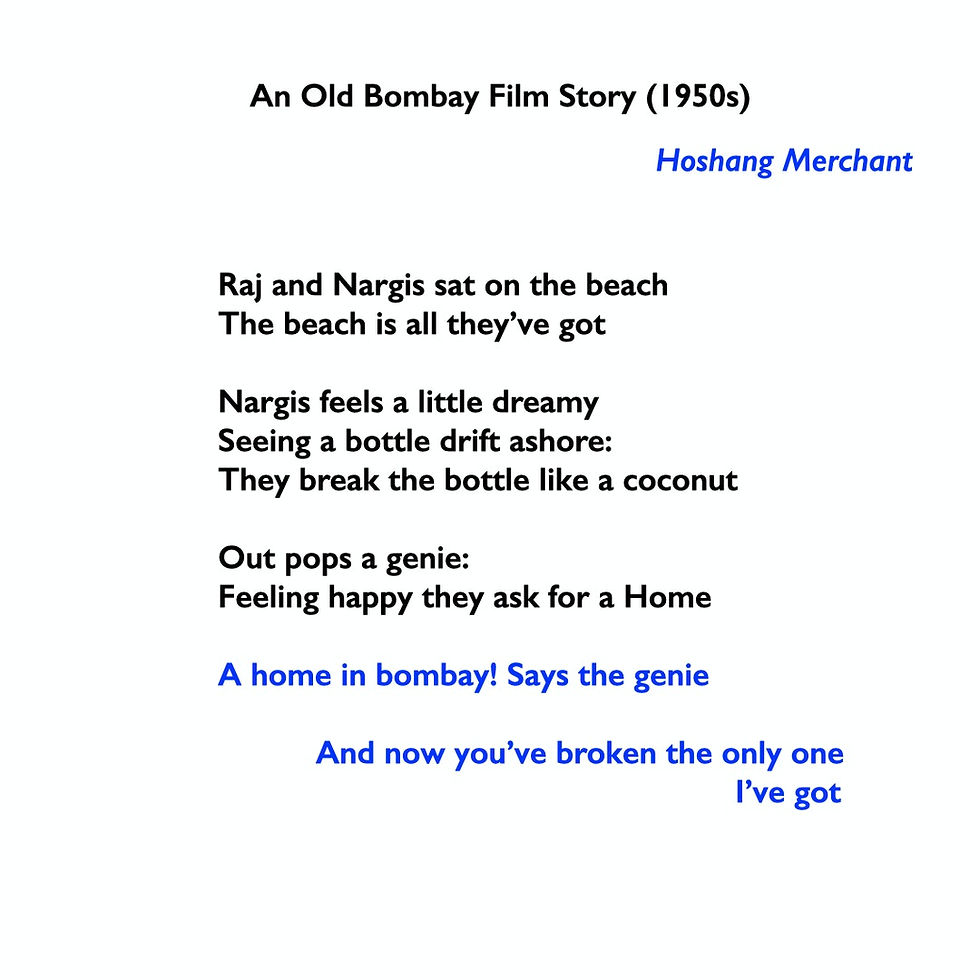 An Old Bombay Film Story (1950s)

Hoshang Merchant

Raj and Nargis sat on the beach
The beach is all they've got

Nargis feels a little dreamy
Seeing a bottle drift ashore:
They break the bottle like a coconut

Out pops a genie:
Feeling happy they ask for a Home

A home in bombay! Says the genie

And now you've broken the only one
I've got